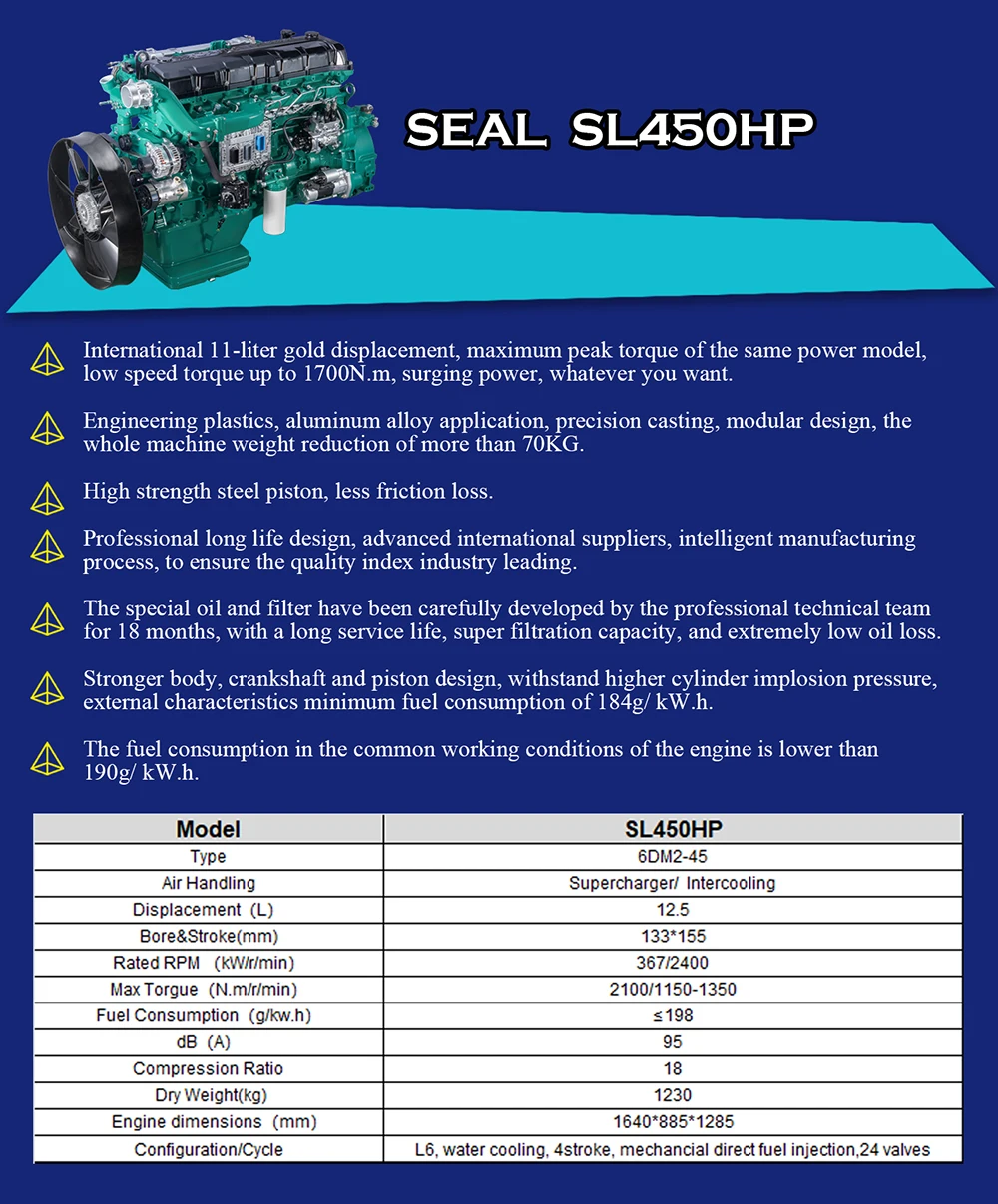 SEAL SL450HP

International 11-liter gold displacement, maximum peak torque of the same power model, low speed torque up to 1700N.m, surging power, whatever you want.

Engineering plastics, aluminum alloy application, precision casting, modular design, the whole machine weight reduction of more than 70KG.

High strength steel piston, less friction loss.

Professional long life design, advanced international suppliers, intelligent manufacturing process, to ensure the quality index industry leading.

The special oil and filter have been carefully developed by the professional technical team for 18 months, with a long service life, super filtration capacity, and extremely low oil loss.

Stronger body, crankshaft and piston design, withstand higher cylinder implosion pressure, external characteristics minimum fuel consumption of 184g/ kW.h.

The fuel consumption in the common working conditions of the engine is lower than 190g/ kW.h.

| Model | SL450HP |
|---|---|
| Type | 6DM2-45 |
| Air Handling | Supercharger/ Intercooling |
| Displacement (L) | 12.5 |
| Bore&Stroke(mm) | 133*155 |
| Rated RPM (kW/r/min) | 367/2400 |
| Max Torgue (N.m/r/min) | 2100/1150-1350 |
| Fuel Consumption (g/kw.h) | ≤198 |
| dB (A) | 95 |
| Compression Ratio | 18 |
| Dry Weight(kg) | 1230 |
| Engine dimensions (mm) | 1640*885*1285 |
| Configuration/Cycle | L6, water cooling, 4stroke, mechancial direct fuel injection,24 valves |